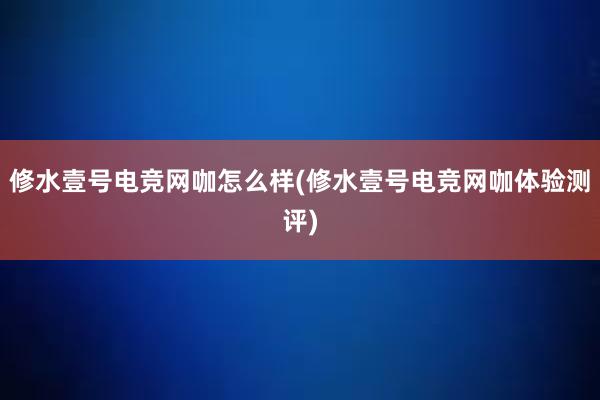 修水壹号电竞网咖怎么样(修水壹号电竞网咖体验测评)